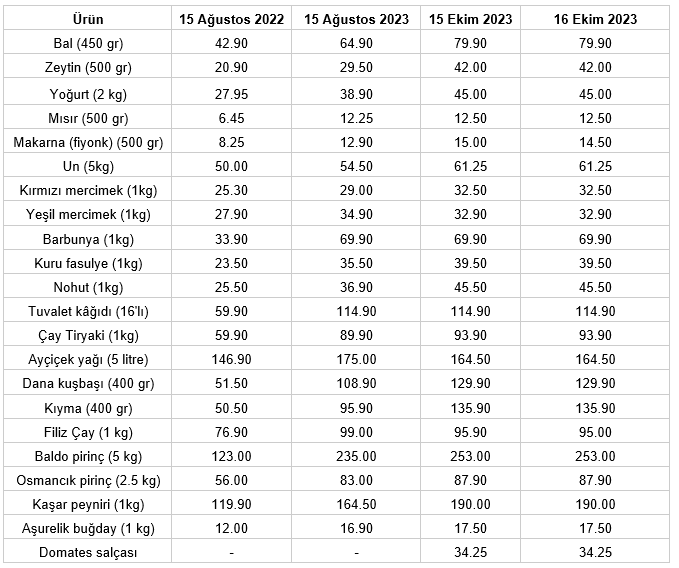 | Ürün | 15 Ağustos 2022 | 15 Ağustos 2023 | 15 Ekim 2023 | 16 Ekim 2023 |
|---|---|---|---|---|
| Bal (450 gr) | 42.90 | 64.90 | 79.90 | 79.90 |
| Zeytin (500 gr) | 20.90 | 29.50 | 42.00 | 42.00 |
| Yoğurt (2 kg) | 27.95 | 38.90 | 45.00 | 45.00 |
| Mısır (500 gr) | 6.45 | 12.25 | 12.50 | 12.50 |
| Makarna (fiyonk) (500 gr) | 8.25 | 12.90 | 15.00 | 14.50 |
| Un (5kg) | 50.00 | 54.50 | 61.25 | 61.25 |
| Kırmızı mercimek (1kg) | 25.30 | 29.00 | 32.50 | 32.50 |
| Yeşil mercimek (1kg) | 27.90 | 34.90 | 32.90 | 32.90 |
| Barbunya (1kg) | 33.90 | 69.90 | 69.90 | 69.90 |
| Kuru fasulye (1kg) | 23.50 | 35.50 | 39.50 | 39.50 |
| Nohut (1kg) | 25.50 | 36.90 | 45.50 | 45.50 |
| Tuvalet kâğıdı (16'lı) | 59.90 | 114.90 | 114.90 | 114.90 |
| Çay Tiryaki (1kg) | 59.90 | 89.90 | 93.90 | 93.90 |
| Ayçiçek yağı (5 litre) | 146.90 | 175.00 | 164.50 | 164.50 |
| Dana kuşbaşı (400 gr) | 51.50 | 108.90 | 129.90 | 129.90 |
| Kıyma (400 gr) | 50.50 | 95.90 | 135.90 | 135.90 |
| Filiz Çay (1 kg) | 76.90 | 99.00 | 95.90 | 95.00 |
| Baldo pirinç (5 kg) | 123.00 | 235.00 | 253.00 | 253.00 |
| Osmancık pirinç (2.5 kg) | 56.00 | 83.00 | 87.90 | 87.90 |
| Kaşar peyniri (1kg) | 119.90 | 164.50 | 190.00 | 190.00 |
| Aşurelik buğday (1 kg) | 12.00 | 16.90 | 17.50 | 17.50 |
| Domates salçası | - | - | 34.25 | 34.25 |